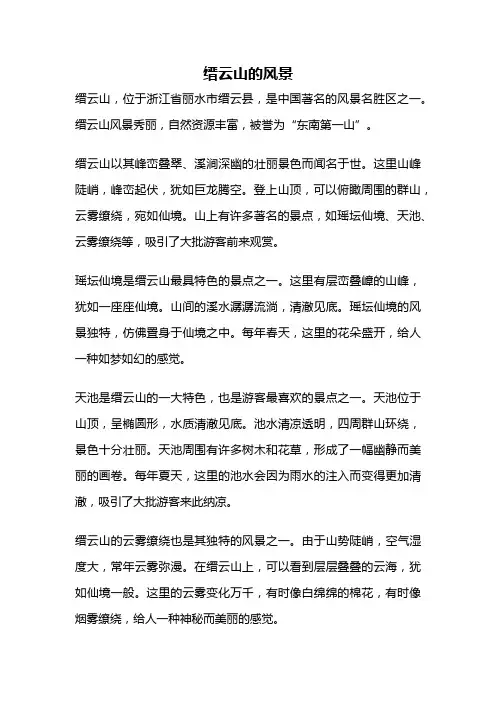 缙云山的风景

缙云山，位于浙江省丽水市缙云县，是中国著名的风景名胜区之一。缙云山风景秀丽，自然资源丰富，被誉为“东南第一山”。

缙云山以其峰峦叠翠、溪涧深幽的壮丽景色而闻名于世。这里山峰陡峭，峰峦起伏，犹如巨龙腾空。登上山顶，可以俯瞰周围的群山，云雾缭绕，宛如仙境。山上有许多著名的景点，如瑶坛仙境、天池、云雾缭绕等，吸引了大批游客前来观赏。

瑶坛仙境是缙云山最具特色的景点之一。这里有层峦叠嶂的山峰，犹如一座座仙境。山间的溪水潺潺流淌，清澈见底。瑶坛仙境的风景独特，仿佛置身于仙境之中。每年春天，这里的花朵盛开，给人一种如梦如幻的感觉。

天池是缙云山的一大特色，也是游客最喜欢的景点之一。天池位于山顶，呈椭圆形，水质清澈见底。池水清凉透明，四周群山环绕，景色十分壮丽。天池周围有许多树木和花草，形成了一幅幽静而美丽的画卷。每年夏天，这里的池水会因为雨水的注入而变得更加清澈，吸引了大批游客来此纳凉。

缙云山的云雾缭绕也是其独特的风景之一。由于山势陡峭，空气湿度大，常年云雾弥漫。在缙云山上，可以看到层层叠叠的云海，犹如仙境一般。这里的云雾变化万千，有时像白绵绵的棉花，有时像烟雾缭绕，给人一种神秘而美丽的感觉。